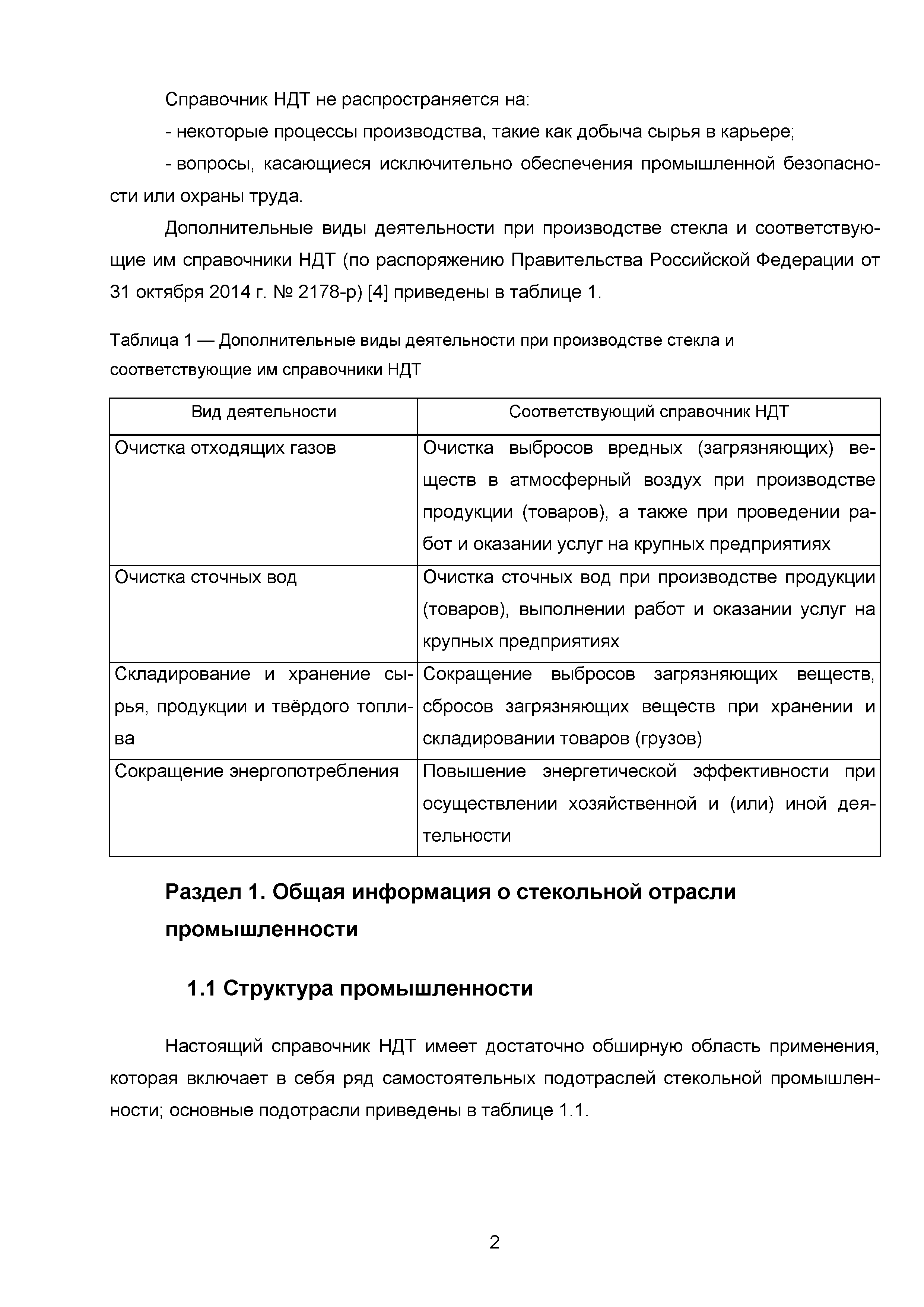 Справочник НДТ не распространяется на:

- некоторые процессы производства, такие как добыча сырья в карьере;

- вопросы, касающиеся исключительно обеспечения промышленной безопасности или охраны труда.

Дополнительные виды деятельности при производстве стекла и соответствующие им справочники НДТ (по распоряжению Правительства Российской Федерации от 31 октября 2014 г. № 2178-р) [4] приведены в таблице 1.

Таблица 1 — Дополнительные виды деятельности при производстве стекла и соответствующие им справочники НДТ

| Вид деятельности | Соответствующий справочник НДТ |
|---|---|
| Очистка отходящих газов | Очистка выбросов вредных (загрязняющих) веществ в атмосферный воздух при производстве продукции (товаров), а также при проведении работ и оказании услуг на крупных предприятиях |
| Очистка сточных вод | Очистка сточных вод при производстве продукции (товаров), выполнении работ и оказании услуг на крупных предприятиях |
| Складирование и хранение сырья, продукции и твёрдого топлива | Сокращение выбросов загрязняющих веществ, сбросов загрязняющих веществ при хранении и складировании товаров (грузов) |
| Сокращение энергопотребления | Повышение энергетической эффективности при осуществлении хозяйственной и (или) иной деятельности |

Раздел 1. Общая информация о стекольной отрасли промышленности

1.1 Структура промышленности

Настоящий справочник НДТ имеет достаточно обширную область применения, которая включает в себя ряд самостоятельных подотраслей стекольной промышленности; основные подотрасли приведены в таблице 1.1.

2